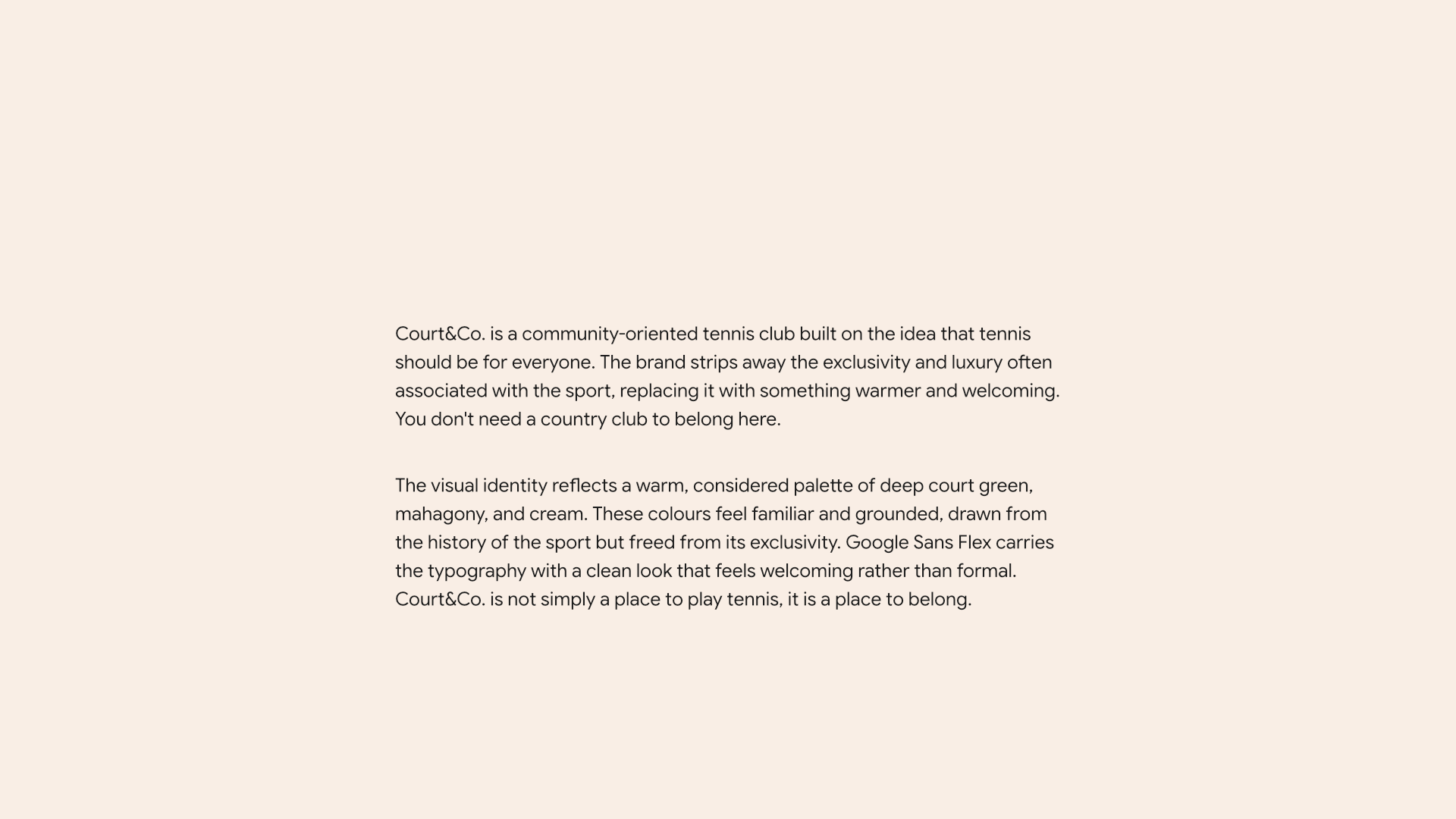 Court&Co. is a community-oriented tennis club built on the idea that tennis should be for everyone. The brand strips away the exclusivity and luxury often associated with the sport, replacing it with something warmer and welcoming. You don't need a country club to belong here.

The visual identity reflects a warm, considered palette of deep court green, mahagony, and cream. These colours feel familiar and grounded, drawn from the history of the sport but freed from its exclusivity. Google Sans Flex carries the typography with a clean look that feels welcoming rather than formal. Court&Co. is not simply a place to play tennis, it is a place to belong.